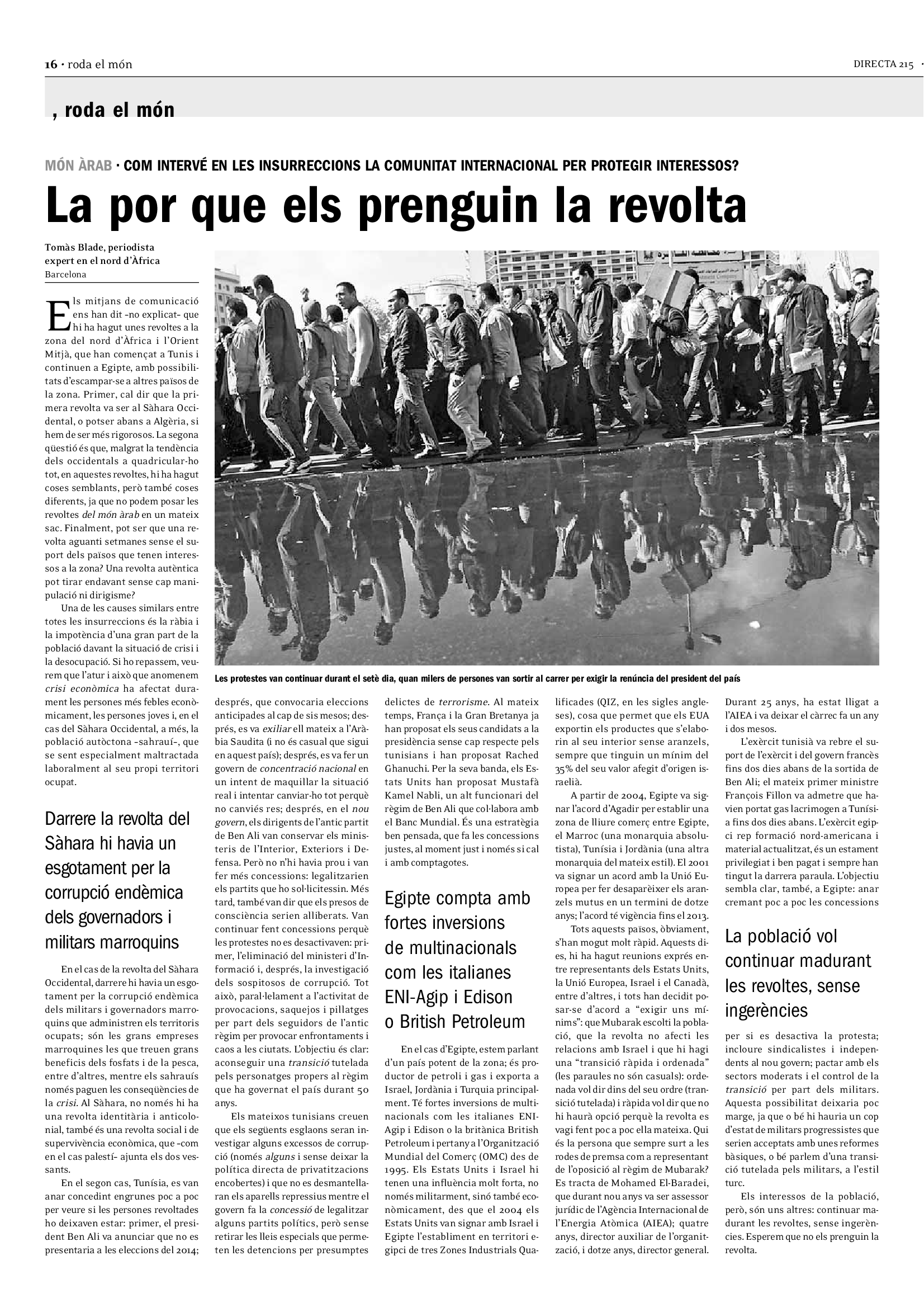 16 · roda el món

DIRECTA 215 ·

, roda el món

MÓN ÀRAB · COM INTERVÉ EN LES INSURRECCIONS LA COMUNITAT INTERNACIONAL PER PROTEGIR INTERESSOS?

La por que els prenguin la revolta

Tomàs Blade, periodista expert en el nord d'Àfrica
Barcelona

Els mitjans de comunicació ens han dit –no explicat– que hi ha hagut unes revoltes a la zona del nord d'Àfrica i l'Orient Mitjà, que han començat a Tunis i continuen a Egipte, amb possibilitats d'escampar-se a altres països de la zona. Primer, cal dir que la primera revolta va ser al Sàhara Occidental, o potser abans a Algèria, si hem de ser més rigorosos. La segona qüestió és que, malgrat la tendència dels occidentals a quadricular-ho tot, en aquestes revoltes, hi ha hagut coses semblants, però també coses diferents, ja que no podem posar les revoltes del món àrab en un mateix sac. Finalment, pot ser que una revolta aguanti setmanes sense el suport dels països que tenen interessos a la zona? Una revolta autèntica pot tirar endavant sense cap manipulació ni dirigisme?

Una de les causes similars entre totes les insurreccions és la ràbia i la impotència d'una gran part de la població davant la situació de crisi i la desocupació. Si ho repassem, veurem que l'atur i això que anomenem crisi econòmica ha afectat durament les persones més febles econòmicament, les persones joves i, en el cas del Sàhara Occidental, a més, la població autòctona –sahrauí–, que se sent especialment maltractada laboralment al seu propi territori ocupat.

Darrere la revolta del Sàhara hi havia un esgotament per la corrupció endèmica dels governadors i militars marroquins

En el cas de la revolta del Sàhara Occidental, darrere hi havia un esgotament per la corrupció endèmica dels militars i governadors marroquins que administren els territoris ocupats; són les grans empreses marroquines les que treuen grans beneficis dels fosfats i de la pesca, entre d'altres, mentre els sahrauís només paguen les conseqüències de la crisi. Al Sàhara, no només hi ha una revolta identitària i anticolonial, també és una revolta social i de supervivència econòmica, que –com en el cas palestí– ajunta els dos vessants.

En el segon cas, Tunísia, es van anar concedint engrunes poc a poc per veure si les persones revoltades ho deixaven estar: primer, el president Ben Ali va anunciar que no es presentaria a les eleccions del 2014;

Les protestes van continuar durant el setè dia, quan milers de persones van sortir al carrer per exigir la renúncia del president del país

després, que convocaria eleccions anticipades al cap de sis mesos; després, es va exiliar ell mateix a l'Aràbia Saudita (i no és casual que sigui en aquest país); després, es va fer un govern de concentració nacional en un intent de maquillar la situació real i intentar canviar-ho tot perquè no canviés res; després, en el nou govern, els dirigents de l'antic partit de Ben Ali van conservar els ministeris de l'Interior, Exteriors i Defensa. Però no n'hi havia prou i van fer més concessions: legalitzarien els partits que ho sol·licitessin. Més tard, també van dir que els presos de consciència serien alliberats. Van continuar fent concessions perquè les protestes no es desactivaven: primer, l'eliminació del ministeri d'Informació i, després, la investigació dels sospitosos de corrupció. Tot això, paral·lelament a l'activitat de provocacions, saquejos i pillatges per part dels seguidors de l'antic règim per provocar enfrontaments i caos a les ciutats. L'objectiu és clar: aconseguir una transició tutelada pels personatges propers al règim que ha governat el país durant 50 anys.

Els mateixos tunisians creuen que els següents esglaons seran investigar alguns excessos de corrupció (només alguns i sense deixar la política directa de privatitzacions encobertes) i que no es desmantellaran els aparells repressius mentre el govern fa la concessió de legalitzar alguns partits polítics, però sense retirar les lleis especials que permeten les detencions per presumptes delictes de terrorisme. Al mateix temps, França i la Gran Bretanya ja han proposat els seus candidats a la presidència sense cap respecte pels tunisians i han proposat Rached Ghanuchi. Per la seva banda, els Estats Units han proposat Mustafà Kamel Nabli, un alt funcionari del règim de Ben Ali que col·labora amb el Banc Mundial. És una estratègia ben pensada, que fa les concessions justes, al moment just i només si cal i amb comptagotes.

Egipte compta amb fortes inversions de multinacionals com les italianes ENI-Agip i Edison o British Petroleum

En el cas d'Egipte, estem parlant d'un país potent de la zona; és productor de petroli i gas i exporta a Israel, Jordània i Turquia principalment. Té fortes inversions de multinacionals com les italianes ENI-Agip i Edison o la britànica British Petroleum i pertany a l'Organització Mundial del Comerç (OMC) des de 1995. Els Estats Units i Israel hi tenen una influència molt forta, no només militarment, sinó també econòmicament, des que el 2004 els Estats Units van signar amb Israel i Egipte l'establiment en territori egipci de tres Zones Industrials Qualificades (QIZ, en les sigles angleses), cosa que permet que els EUA exportin els productes que s'elaborin al seu interior sense aranzels, sempre que tinguin un mínim del 35% del seu valor afegit d'origen israelià.

A partir de 2004, Egipte va signar l'acord d'Agadir per establir una zona de lliure comerç entre Egipte, el Marroc (una monarquia absolutista), Tunísia i Jordània (una altra monarquia del mateix estil). El 2001 va signar un acord amb la Unió Europea per fer desaparèixer els aranzels mutus en un termini de dotze anys; l'acord té vigència fins el 2013.

Tots aquests països, òbviament, s'han mogut molt ràpid. Aquests dies, hi ha hagut reunions exprés entre representants dels Estats Units, la Unió Europea, Israel i el Canadà, entre d'altres, i tots han decidit posar-se d'acord a "exigir uns mínims": que Mubarak escolti la població, que la revolta no afecti les relacions amb Israel i que hi hagi una "transició ràpida i ordenada" (les paraules no són casuals): ordenada vol dir dins del seu ordre (transició tutelada) i ràpida vol dir que no hi haurà opció perquè la revolta es vagi fent poc a poc ella mateixa. Qui és la persona que sempre surt a les rodes de premsa com a representant de l'oposició al règim de Mubarak? Es tracta de Mohamed El-Baradei, que durant nou anys va ser assessor jurídic de l'Agència Internacional de l'Energia Atòmica (AIEA); quatre anys, director auxiliar de l'organització, i dotze anys, director general. Durant 25 anys, ha estat lligat a l'AIEA i va deixar el càrrec fa un any i dos mesos.

L'exèrcit tunisià va rebre el suport de l'exèrcit i del govern francès fins dos dies abans de la sortida de Ben Ali; el mateix primer ministre François Fillon va admetre que havien portat gas lacrimogen a Tunísia fins dos dies abans. L'exèrcit egipci rep formació nord-americana i material actualitzat, és un estament privilegiat i ben pagat i sempre han tingut la darrera paraula. L'objectiu sembla clar, també, a Egipte: anar cremant poc a poc les concessions

La població vol continuar madurant les revoltes, sense ingerències

per si es desactiva la protesta; incloure sindicalistes i independents al nou govern; pactar amb els sectors moderats i el control de la transició per part dels militars. Aquesta possibilitat deixaria poc marge, ja que o bé hi hauria un cop d'estat de militars progressistes que serien acceptats amb unes reformes bàsiques, o bé parlem d'una transició tutelada pels militars, a l'estil turc.

Els interessos de la població, però, són uns altres: continuar madurant les revoltes, sense ingerències. Esperem que no els prenguin la revolta.